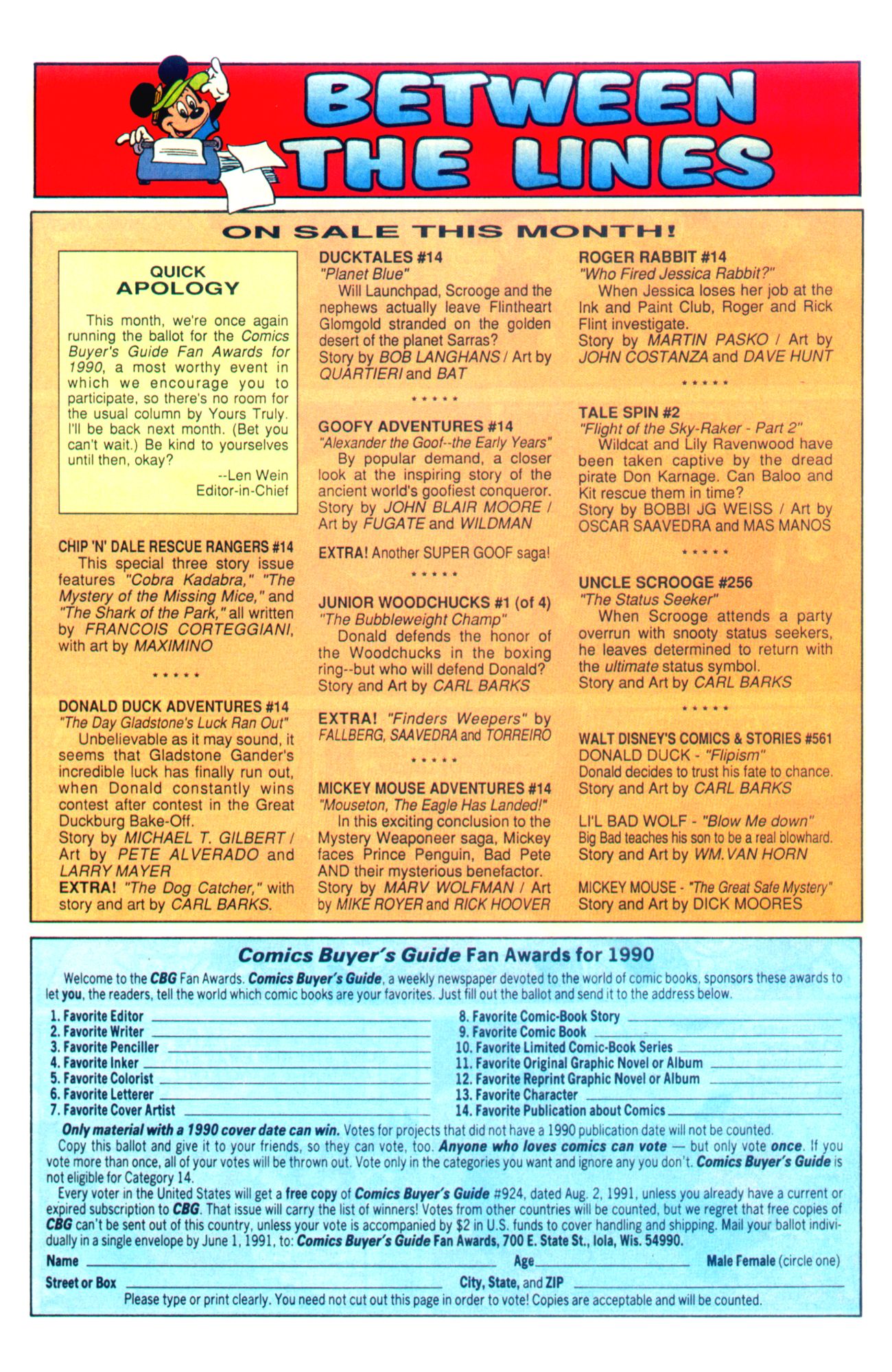 BETWEEN THE LINES

ON SALE THIS MONTH!

QUICK APOLOGY

This month, we're once again running the ballot for the Comics Buyer's Guide Fan Awards for 1990, a most worthy event in which we encourage you to participate, so there's no room for the usual column by Yours Truly. I'll be back next month. (Bet you can't wait.) Be kind to yourselves until then, okay?

--Len Wein
Editor-in-Chief

CHIP 'N' DALE RESCUE RANGERS #14
This special three story issue features "Cobra Kadabra," "The Mystery of the Missing Mice," and "The Shark of the Park," all written by FRANCOIS CORTEGGIANI, with art by MAXIMINO

* * * * *

DONALD DUCK ADVENTURES #14
"The Day Gladstone's Luck Ran Out"
Unbelievable as it may sound, it seems that Gladstone Gander's incredible luck has finally run out, when Donald constantly wins contest after contest in the Great Duckburg Bake-Off.
Story by MICHAEL T. GILBERT / Art by PETE ALVERADO and LARRY MAYER
EXTRA! "The Dog Catcher," with story and art by CARL BARKS.

DUCKTALES #14
"Planet Blue"
Will Launchpad, Scrooge and the nephews actually leave Flintheart Glomgold stranded on the golden desert of the planet Sarras?
Story by BOB LANGHANS / Art by QUARTIERI and BAT

* * * * *

GOOFY ADVENTURES #14
"Alexander the Goof--the Early Years"
By popular demand, a closer look at the inspiring story of the ancient world's goofiest conqueror.
Story by JOHN BLAIR MOORE / Art by FUGATE and WILDMAN

EXTRA! Another SUPER GOOF saga!

* * * * *

JUNIOR WOODCHUCKS #1 (of 4)
"The Bubbleweight Champ"
Donald defends the honor of the Woodchucks in the boxing ring--but who will defend Donald?
Story and Art by CARL BARKS

EXTRA! "Finders Weepers" by FALLBERG, SAAVEDRA and TORREIRO

* * * * *

MICKEY MOUSE ADVENTURES #14
"Mouseton, The Eagle Has Landed!"
In this exciting conclusion to the Mystery Weaponeer saga, Mickey faces Prince Penguin, Bad Pete AND their mysterious benefactor.
Story by MARV WOLFMAN / Art by MIKE ROYER and RICK HOOVER

ROGER RABBIT #14
"Who Fired Jessica Rabbit?"
When Jessica loses her job at the Ink and Paint Club, Roger and Rick Flint investigate.
Story by MARTIN PASKO / Art by JOHN COSTANZA and DAVE HUNT

* * * * *

TALE SPIN #2
"Flight of the Sky-Raker - Part 2"
Wildcat and Lily Ravenwood have been taken captive by the dread pirate Don Karnage. Can Baloo and Kit rescue them in time?
Story by BOBBI JG WEISS / Art by OSCAR SAAVEDRA and MAS MANOS

* * * * *

UNCLE SCROOGE #256
"The Status Seeker"
When Scrooge attends a party overrun with snooty status seekers, he leaves determined to return with the ultimate status symbol.
Story and Art by CARL BARKS

* * * * *

WALT DISNEY'S COMICS & STORIES #561
DONALD DUCK - "Flipism"
Donald decides to trust his fate to chance.
Story and Art by CARL BARKS

LI'L BAD WOLF - "Blow Me down"
Big Bad teaches his son to be a real blowhard.
Story and Art by WM. VAN HORN

MICKEY MOUSE - "The Great Safe Mystery"
Story and Art by DICK MOORES

Comics Buyer's Guide Fan Awards for 1990

Welcome to the CBG Fan Awards. Comics Buyer's Guide, a weekly newspaper devoted to the world of comic books, sponsors these awards to let you, the readers, tell the world which comic books are your favorites. Just fill out the ballot and send it to the address below.

1. Favorite Editor
2. Favorite Writer
3. Favorite Penciller
4. Favorite Inker
5. Favorite Colorist
6. Favorite Letterer
7. Favorite Cover Artist
8. Favorite Comic-Book Story
9. Favorite Comic Book
10. Favorite Limited Comic-Book Series
11. Favorite Original Graphic Novel or Album
12. Favorite Reprint Graphic Novel or Album
13. Favorite Character
14. Favorite Publication about Comics

Only material with a 1990 cover date can win. Votes for projects that did not have a 1990 publication date will not be counted.
Copy this ballot and give it to your friends, so they can vote, too. Anyone who loves comics can vote — but only vote once. If you vote more than once, all of your votes will be thrown out. Vote only in the categories you want and ignore any you don't. Comics Buyer's Guide is not eligible for Category 14.
Every voter in the United States will get a free copy of Comics Buyer's Guide #924, dated Aug. 2, 1991, unless you already have a current or expired subscription to CBG. That issue will carry the list of winners! Votes from other countries will be counted, but we regret that free copies of CBG can't be sent out of this country, unless your vote is accompanied by $2 in U.S. funds to cover handling and shipping. Mail your ballot individually in a single envelope by June 1, 1991, to: Comics Buyer's Guide Fan Awards, 700 E. State St., Iola, Wis. 54990.

Name
Age
Male Female (circle one)
Street or Box
City, State, and ZIP
Please type or print clearly. You need not cut out this page in order to vote! Copies are acceptable and will be counted.